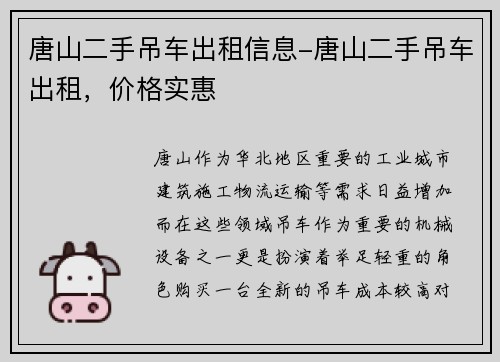 唐山二手吊车出租信息-唐山二手吊车出租，价格实惠

唐山作为华北地区重要的工业城市建筑施工物流运输等需求日益增加而在这些领域吊车作为重要的机械设备之一更是扮演着举足轻重的角色购买一台全新的吊车成本较高对